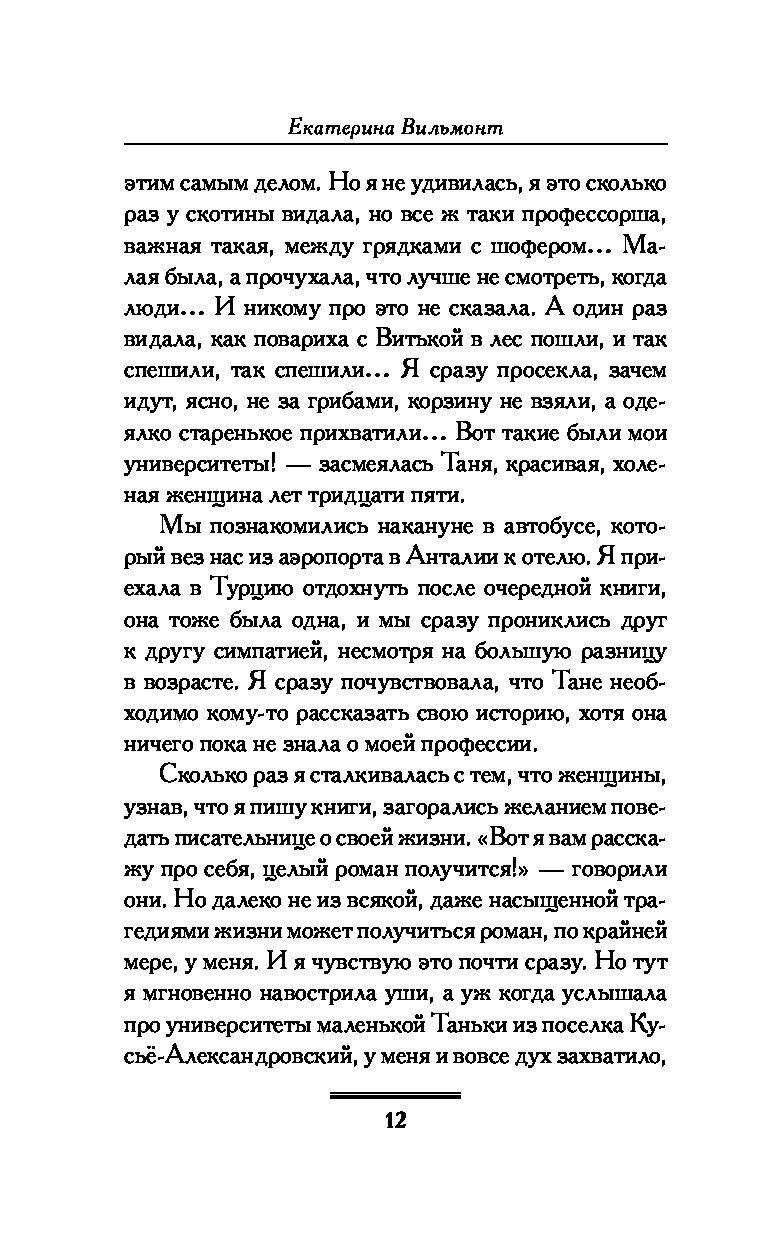 Екатерина Вильмонт

этим самым делом. Но я не удивилась, я это сколько раз у скотины видала, но все ж таки профессорша, важная такая, между грядками с шофером... Малая была, а прочухала, что лучше не смотреть, когда люди... И никому про это не сказала. А один раз видала, как повариха с Витькой в лес пошли, и так спешили, так спешили... Я сразу просекла, зачем идут, ясно, не за грибами, корзину не взяли, а одеялко старенькое прихватили... Вот такие были мои университеты! — засмеялась Таня, красивая, холеная женщина лет тридцати пяти.

Мы познакомились накануне в автобусе, который вез нас из аэропорта в Анталии к отелю. Я приехала в Турцию отдохнуть после очередной книги, она тоже была одна, и мы сразу прониклись друг к другу симпатией, несмотря на большую разницу в возрасте. Я сразу почувствовала, что Тане необходимо кому-то рассказать свою историю, хотя она ничего пока не знала о моей профессии.

Сколько раз я сталкивалась с тем, что женщины, узнав, что я пишу книги, загорались желанием поведать писательнице о своей жизни. «Вот я вам расскажу про себя, целый роман получится!» — говорили они. Но далеко не из всякой, даже насыщенной трагедиями жизни может получиться роман, по крайней мере, у меня. И я чувствую это почти сразу. Но тут я мгновенно навострила уши, а уж когда услышала про университеты маленькой Таньки из поселка Кусьё-Александровский, у меня и вовсе дух захватило,

12